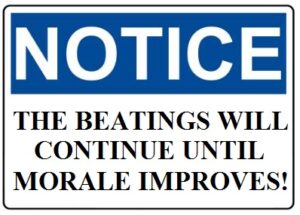 NOTICE

THE BEATINGS WILL CONTINUE UNTIL MORALE IMPROVES!